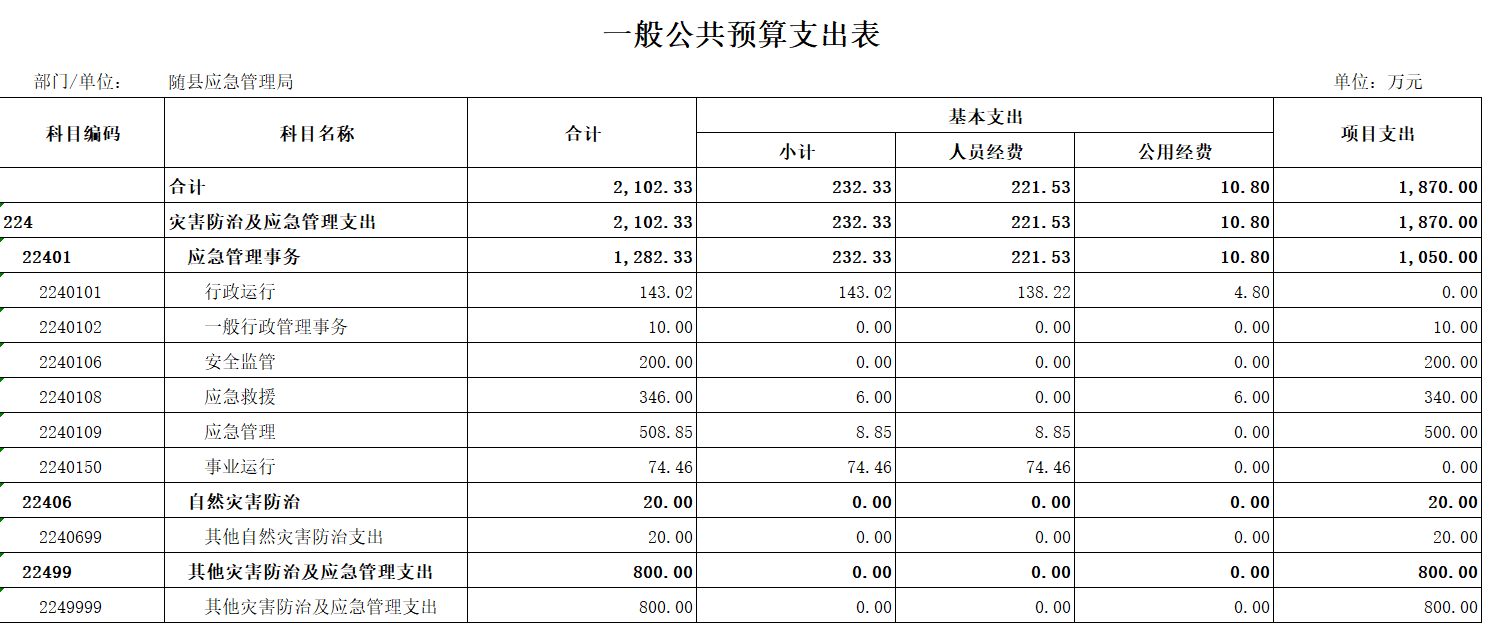 一般公共预算支出表

部门/单位： 随县应急管理局 单位：万元

| 科目编码 | 科目名称 | 合计 | 基本支出 小计 | 基本支出 人员经费 | 基本支出 公用经费 | 项目支出 |
|---|---|---|---|---|---|---|
| | 合计 | 2,102.33 | 232.33 | 221.53 | 10.80 | 1,870.00 |
| 224 | 灾害防治及应急管理支出 | 2,102.33 | 232.33 | 221.53 | 10.80 | 1,870.00 |
| 22401 | 应急管理事务 | 1,282.33 | 232.33 | 221.53 | 10.80 | 1,050.00 |
| 2240101 | 行政运行 | 143.02 | 143.02 | 138.22 | 4.80 | 0.00 |
| 2240102 | 一般行政管理事务 | 10.00 | 0.00 | 0.00 | 0.00 | 10.00 |
| 2240106 | 安全监管 | 200.00 | 0.00 | 0.00 | 0.00 | 200.00 |
| 2240108 | 应急救援 | 346.00 | 6.00 | 0.00 | 6.00 | 340.00 |
| 2240109 | 应急管理 | 508.85 | 8.85 | 8.85 | 0.00 | 500.00 |
| 2240150 | 事业运行 | 74.46 | 74.46 | 74.46 | 0.00 | 0.00 |
| 22406 | 自然灾害防治 | 20.00 | 0.00 | 0.00 | 0.00 | 20.00 |
| 2240699 | 其他自然灾害防治支出 | 20.00 | 0.00 | 0.00 | 0.00 | 20.00 |
| 22499 | 其他灾害防治及应急管理支出 | 800.00 | 0.00 | 0.00 | 0.00 | 800.00 |
| 2249999 | 其他灾害防治及应急管理支出 | 800.00 | 0.00 | 0.00 | 0.00 | 800.00 |